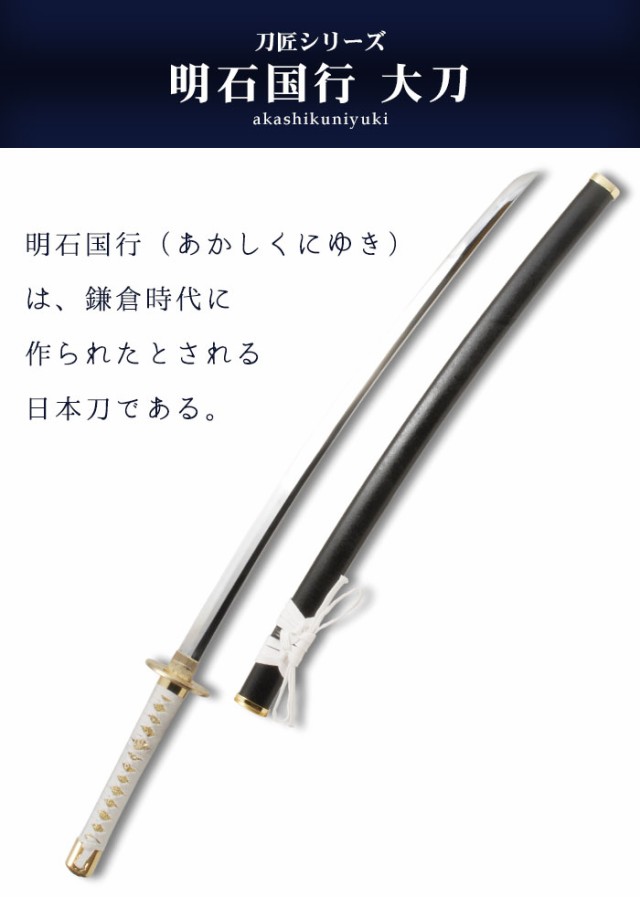 刀匠シリーズ
明石国行 大刀
akashikuniyuki

明石国行（あかしくにゆき）は、鎌倉時代に作られたとされる日本刀である。